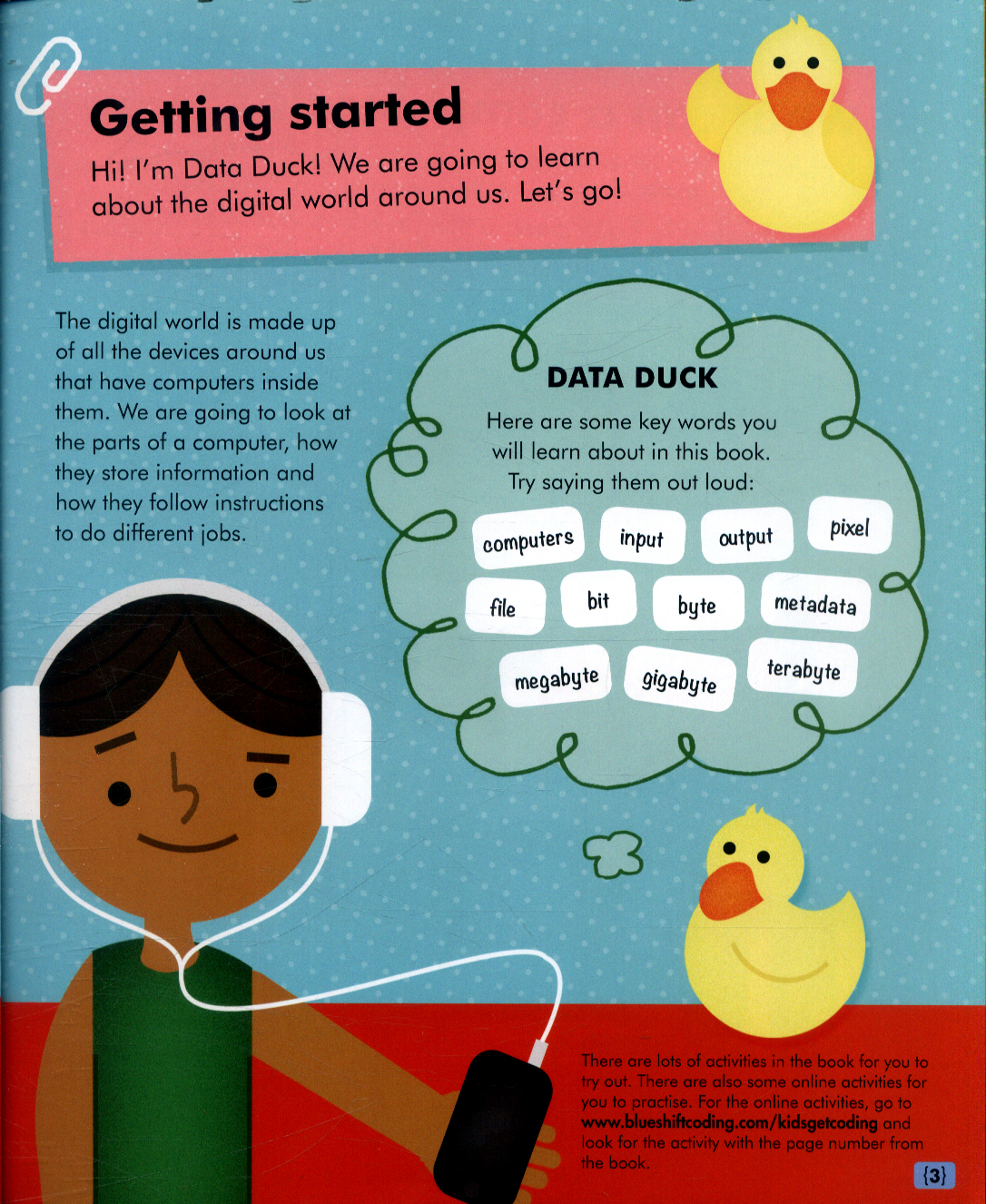 Getting started

Hi! I'm Data Duck! We are going to learn about the digital world around us. Let's go!

The digital world is made up of all the devices around us that have computers inside them. We are going to look at the parts of a computer, how they store information and how they follow instructions to do different jobs.

DATA DUCK

Here are some key words you will learn about in this book. Try saying them out loud:

computers input output pixel file bit byte metadata megabyte gigabyte terabyte

There are lots of activities in the book for you to try out. There are also some online activities for you to practise. For the online activities, go to www.blueshiftcoding.com/kidsgetcoding and look for the activity with the page number from the book.

{3}